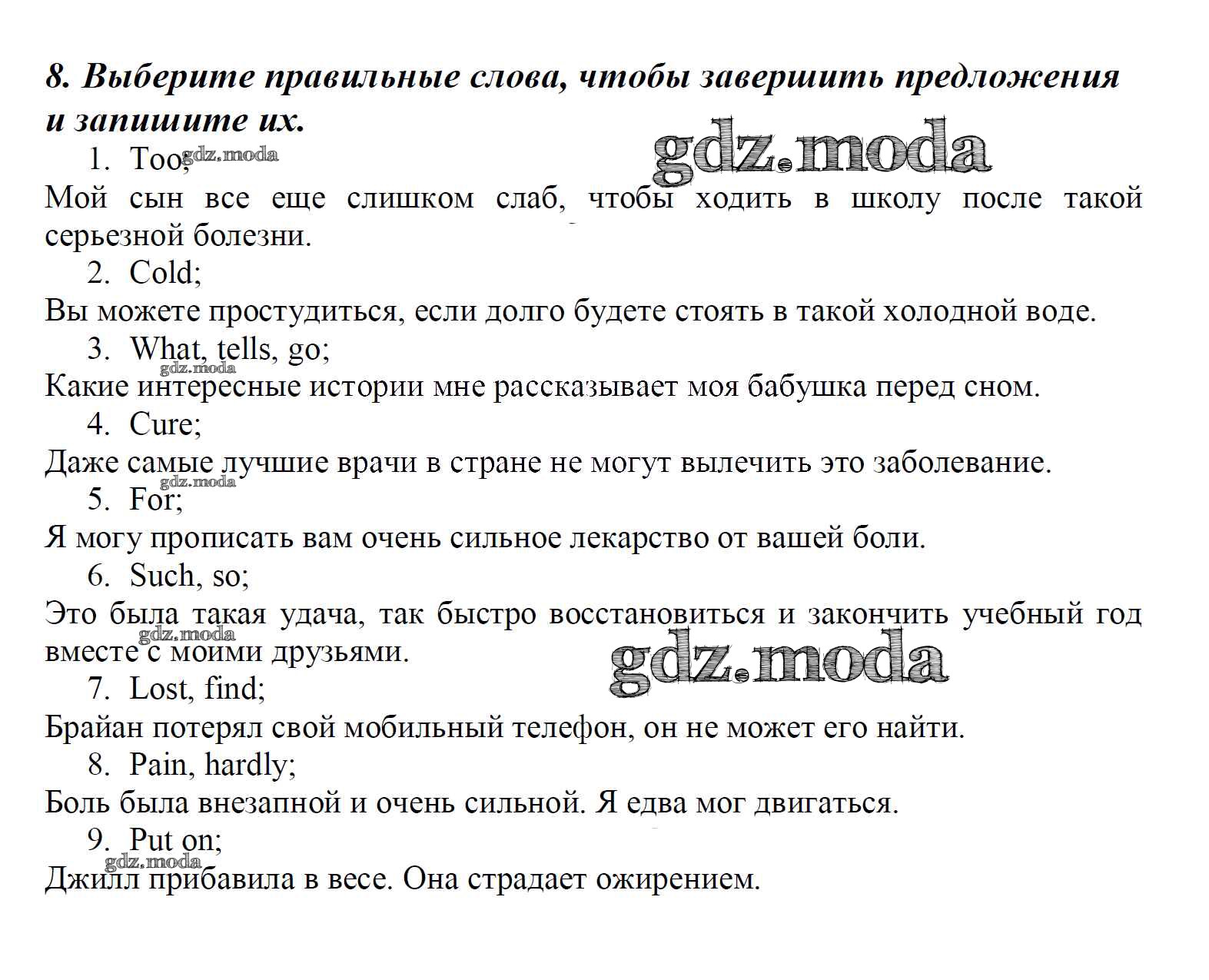 8. Выберите правильные слова, чтобы завершить предложения и запишите их.

gdz.moda

1. Too;

gdz.moda

Мой сын все еще слишком слаб, чтобы ходить в школу после такой серьезной болезни.

2. Cold;

Вы можете простудиться, если долго будете стоять в такой холодной воде.

3. What, tells, go;

gdz.moda

Какие интересные истории мне рассказывает моя бабушка перед сном.

4. Cure;

Даже самые лучшие врачи в стране не могут вылечить это заболевание.

gdz.moda

5. For;

Я могу прописать вам очень сильное лекарство от вашей боли.

6. Such, so;

Это была такая удача, так быстро восстановиться и закончить учебный год вместе с моими друзьями.

gdz.moda

gdz.moda

7. Lost, find;

Брайан потерял свой мобильный телефон, он не может его найти.

8. Pain, hardly;

Боль была внезапной и очень сильной. Я едва мог двигаться.

9. Put on;

gdz.moda

Джилл прибавила в весе. Она страдает ожирением.